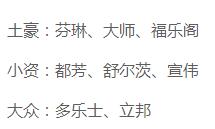 土豪：芬琳、大师、福乐阁

小资：都芳、舒尔茨、宣伟

大众：多乐士、立邦